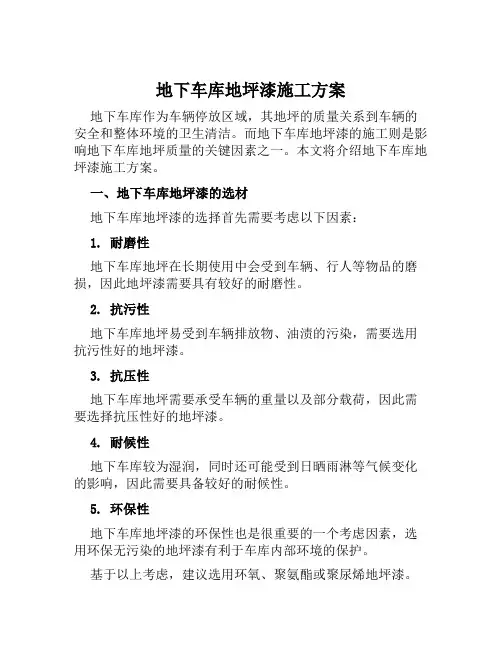 地下车库地坪漆施工方案

地下车库作为车辆停放区域，其地坪的质量关系到车辆的安全和整体环境的卫生清洁。而地下车库地坪漆的施工则是影响地下车库地坪质量的关键因素之一。本文将介绍地下车库地坪漆施工方案。

一、地下车库地坪漆的选材

地下车库地坪漆的选择首先需要考虑以下因素：

1. 耐磨性

地下车库地坪在长期使用中会受到车辆、行人等物品的磨损，因此地坪漆需要具有较好的耐磨性。

2. 抗污性

地下车库地坪易受到车辆排放物、油渍的污染，需要选用抗污性好的地坪漆。

3. 抗压性

地下车库地坪需要承受车辆的重量以及部分载荷，因此需要选择抗压性好的地坪漆。

4. 耐候性

地下车库较为湿润，同时还可能受到日晒雨淋等气候变化的影响，因此需要具备较好的耐候性。

5. 环保性

地下车库地坪漆的环保性也是很重要的一个考虑因素，选用环保无污染的地坪漆有利于车库内部环境的保护。

基于以上考虑，建议选用环氧、聚氨酯或聚尿烯地坪漆。